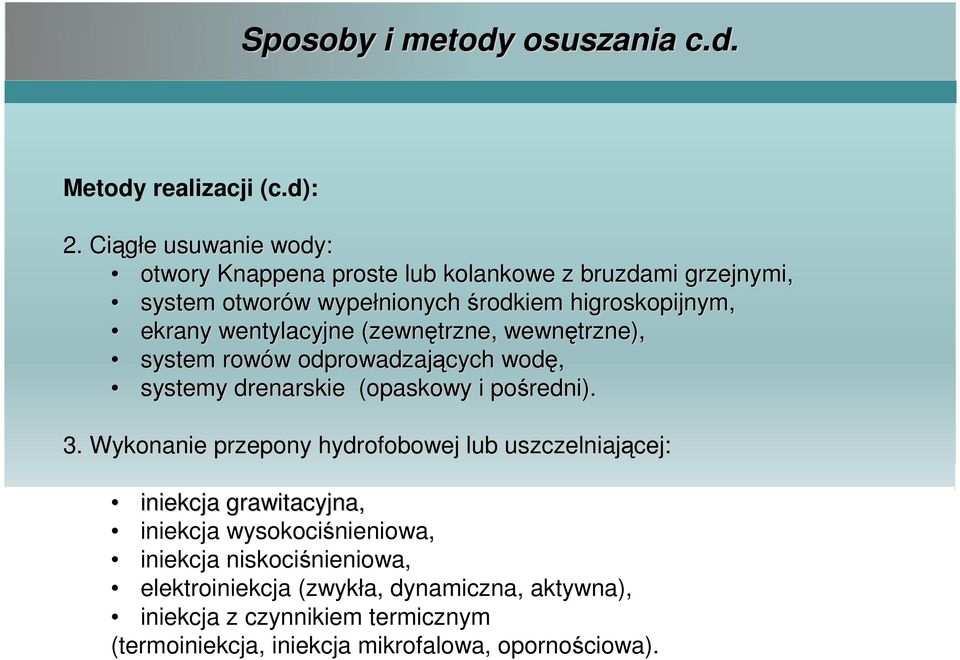 Sposoby i metody osuszania c.d.

Metody realizacji (c.d):

2. Ciągłe usuwanie wody:
• otwory Knappena proste lub kolankowe z bruzdami grzejnymi,
• system otworów wypełnionych środkiem higroskopijnym,
• ekrany wentylacyjne (zewnętrzne, wewnętrzne),
• system rowów odprowadzających wodę,
• systemy drenarskie (opaskowy i pośredni).

3. Wykonanie przepony hydrofobowej lub uszczelniającej:

• iniekcja grawitacyjna,
• iniekcja wysokociśnieniowa,
• iniekcja niskociśnieniowa,
• elektroiniekcja (zwykła, dynamiczna, aktywna),
• iniekcja z czynnikiem termicznym
(termoiniekcja, iniekcja mikrofalowa, opornościowa).